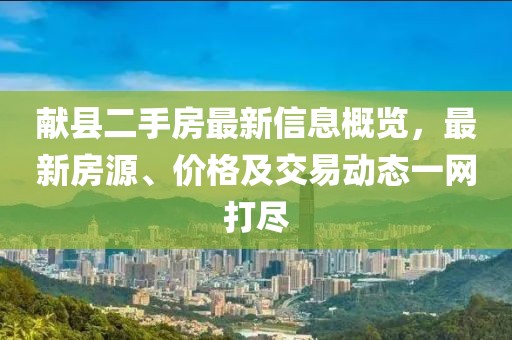 献县二手房最新信息概览，最新房源、价格及交易动态一网打尽